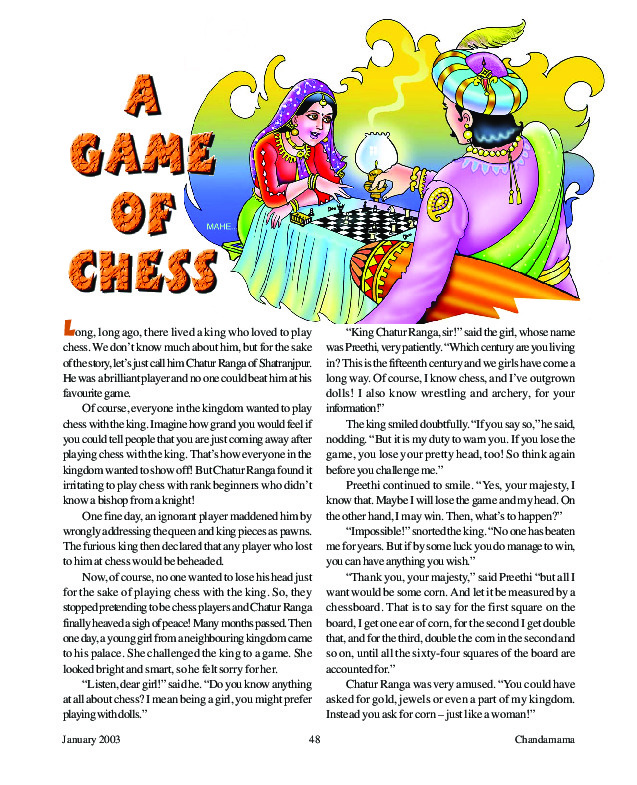 A GAME OF CHESS

MAHE...

Long, long ago, there lived a king who loved to play chess. We don't know much about him, but for the sake of the story, let's just call him Chatur Ranga of Shatranjpur. He was a brilliant player and no one could beat him at his favourite game.

Of course, everyone in the kingdom wanted to play chess with the king. Imagine how grand you would feel if you could tell people that you are just coming away after playing chess with the king. That's how everyone in the kingdom wanted to show off! But Chatur Ranga found it irritating to play chess with rank beginners who didn't know a bishop from a knight!

One fine day, an ignorant player maddened him by wrongly addressing the queen and king pieces as pawns. The furious king then declared that any player who lost to him at chess would be beheaded.

Now, of course, no one wanted to lose his head just for the sake of playing chess with the king. So, they stopped pretending to be chess players and Chatur Ranga finally heaved a sigh of peace! Many months passed. Then one day, a young girl from a neighbouring kingdom came to his palace. She challenged the king to a game. She looked bright and smart, so he felt sorry for her.

"Listen, dear girl!" said he. "Do you know anything at all about chess? I mean being a girl, you might prefer playing with dolls."

"King Chatur Ranga, sir!" said the girl, whose name was Preethi, very patiently. "Which century are you living in? This is the fifteenth century and we girls have come a long way. Of course, I know chess, and I've outgrown dolls! I also know wrestling and archery, for your information!"

The king smiled doubtfully. "If you say so," he said, nodding. "But it is my duty to warn you. If you lose the game, you lose your pretty head, too! So think again before you challenge me."

Preethi continued to smile. "Yes, your majesty, I know that. Maybe I will lose the game and my head. On the other hand, I may win. Then, what's to happen?"

"Impossible!" snorted the king. "No one has beaten me for years. But if by some luck you do manage to win, you can have anything you wish."

"Thank you, your majesty," said Preethi "but all I want would be some corn. And let it be measured by a chessboard. That is to say for the first square on the board, I get one ear of corn, for the second I get double that, and for the third, double the corn in the second and so on, until all the sixty-four squares of the board are accounted for."

Chatur Ranga was very amused. "You could have asked for gold, jewels or even a part of my kingdom. Instead you ask for corn – just like a woman!"

January 2003 48 Chandamama